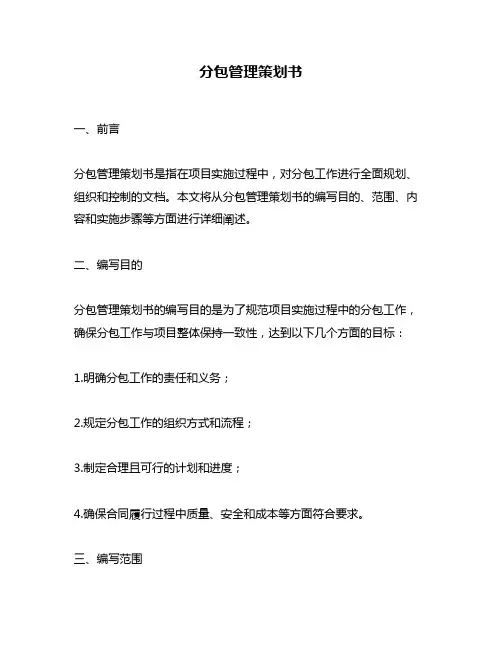 分包管理策划书

一、前言

分包管理策划书是指在项目实施过程中，对分包工作进行全面规划、组织和控制的文档。本文将从分包管理策划书的编写目的、范围、内容和实施步骤等方面进行详细阐述。

二、编写目的

分包管理策划书的编写目的是为了规范项目实施过程中的分包工作，确保分包工作与项目整体保持一致性，达到以下几个方面的目标：

1.明确分包工作的责任和义务；

2.规定分包工作的组织方式和流程；

3.制定合理且可行的计划和进度；

4.确保合同履行过程中质量、安全和成本等方面符合要求。

三、编写范围